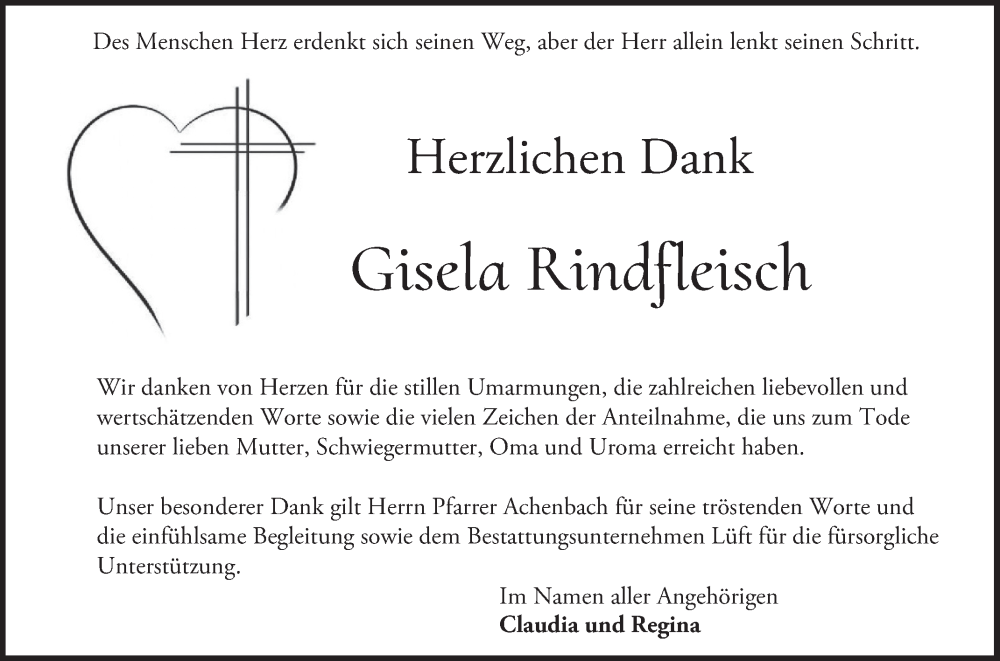 Des Menschen Herz erdenkt sich seinen Weg, aber der Herr allein lenkt seinen Schritt.

Herzlichen Dank

Gisela Rindfleisch

Wir danken von Herzen für die stillen Umarmungen, die zahlreichen liebevollen und wertschätzenden Worte sowie die vielen Zeichen der Anteilnahme, die uns zum Tode unserer lieben Mutter, Schwiegermutter, Oma und Uroma erreicht haben.

Unser besonderer Dank gilt Herrn Pfarrer Achenbach für seine tröstenden Worte und die einfühlsame Begleitung sowie dem Bestattungsunternehmen Lüft für die fürsorgliche Unterstützung.

Im Namen aller Angehörigen
Claudia und Regina